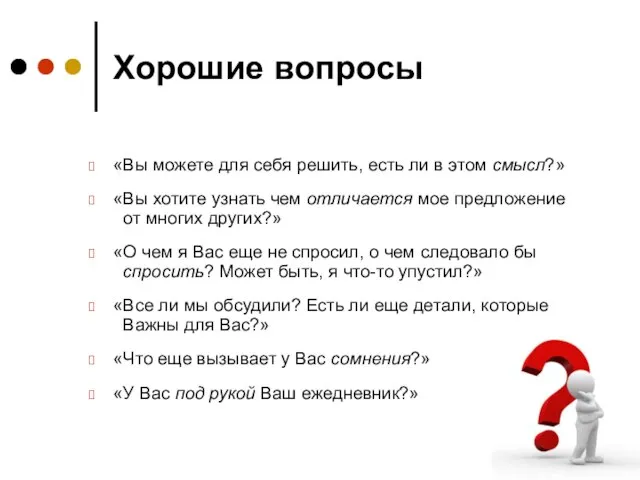 Хорошие вопросы

«Вы можете для себя решить, есть ли в этом смысл?»

«Вы хотите узнать чем отличается мое предложение от многих других?»

«О чем я Вас еще не спросил, о чем следовало бы спросить? Может быть, я что-то упустил?»

«Все ли мы обсудили? Есть ли еще детали, которые Важны для Вас?»

«Что еще вызывает у Вас сомнения?»

«У Вас под рукой Ваш ежедневник?»